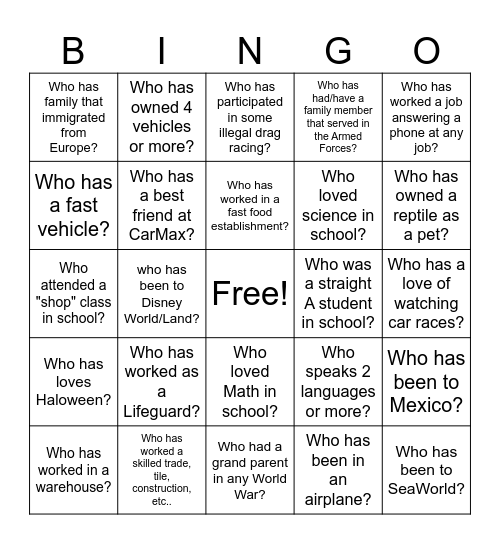 | B | I | N | G | O |
|---|---|---|---|---|
| Who has family that immigrated from Europe? | Who has owned 4 vehicles or more? | Who has participated in some illegal drag racing? | Who has had/have a family member that served in the Armed Forces? | Who has worked a job answering a phone at any job? |
| Who has a fast vehicle? | Who has a best friend at CarMax? | Who has worked in a fast food establishment? | Who loved science in school? | Who has owned a reptile as a pet? |
| Who attended a "shop" class in school? | who has been to Disney World/Land? | Free! | Who was a straight A student in school? | Who has a love of watching car races? |
| Who has loves Haloween? | Who has worked as a Lifeguard? | Who loved Math in school? | Who speaks 2 languages or more? | Who has been to Mexico? |
| Who has worked in a warehouse? | Who has worked a skilled trade, tile, construction, etc.. | Who had a grand parent in any World War? | Who has been in an airplane? | Who has been to SeaWorld? |